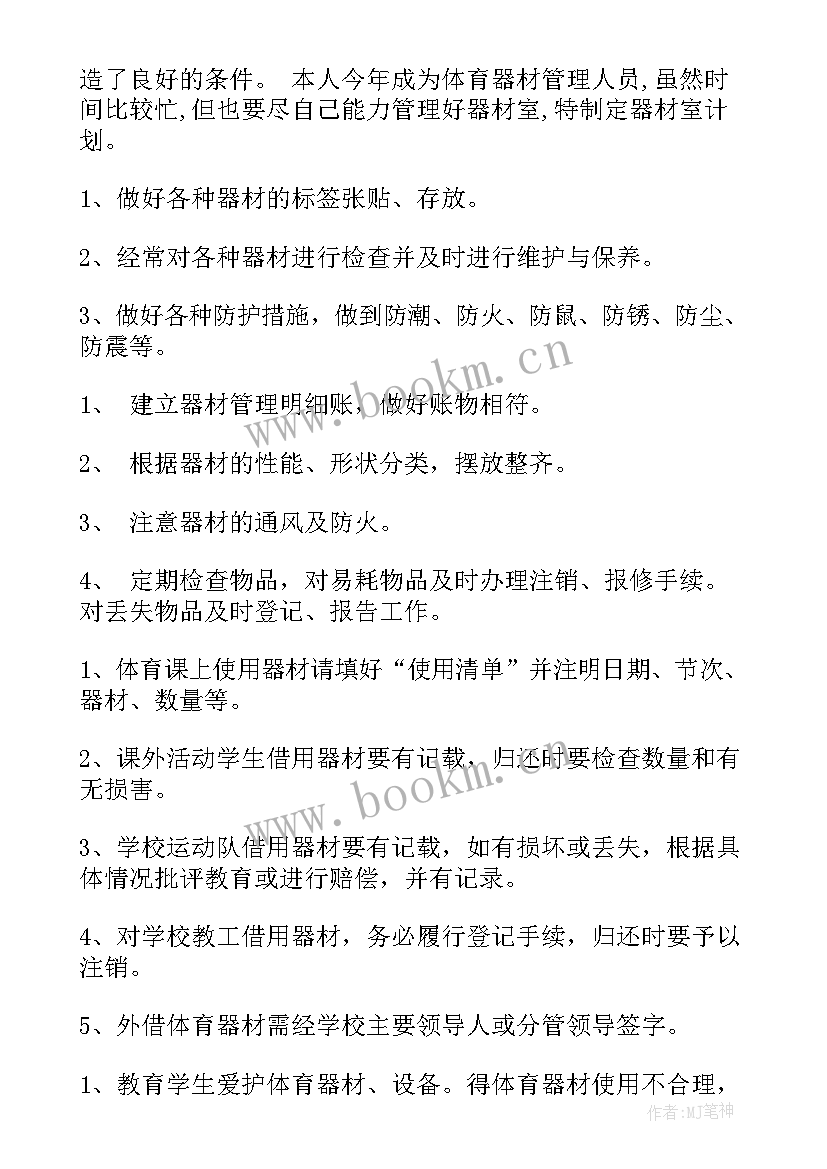 造了良好的条件。 本人今年成为体育器材管理人员,虽然时间比较忙,但也要尽自己能力管理好器材室,特制定器材室计划。

1、做好各种器材的标签张贴、存放。

2、经常对各种器材进行检查并及时进行维护与保养。

3、做好各种防护措施，做到防潮、防火、防鼠、防锈、防尘、防震等。

1、 建立器材管理明细账，做好账物相符。

2、 根据器材的性能、形状分类，摆放整齐。

3、 注意器材的通风及防火。

4、 定期检查物品，对易耗物品及时办理注销、报修手续。对丢失物品及时登记、报告工作。

1、体育课上使用器材请填好“使用清单”并注明日期、节次、器材、数量等。

2、课外活动学生借用器材要有记载，归还时要检查数量和有无损害。

3、学校运动队借用器材要有记载，如有损坏或丢失，根据具体情况批评教育或进行赔偿，并有记录。

4、对学校教工借用器材，务必履行登记手续，归还时要予以注销。

5、外借体育器材需经学校主要领导人或分管领导签字。

1、教育学生爱护体育器材、设备。得体育器材使用不合理，

www.bookm.cn
www.bookm.cn
作者:MJ笔神